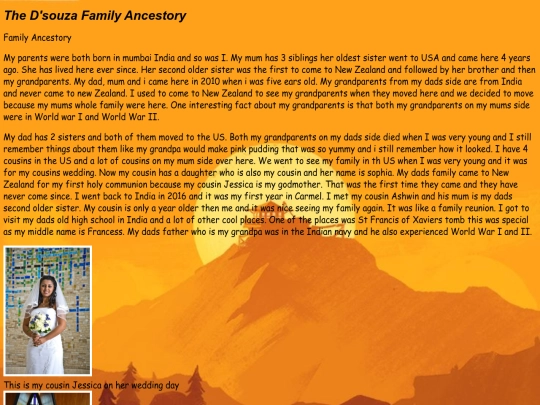 The D'souza Family Ancestory

Family Ancestory

My parents were both born in mumbai India and so was I. My mum has 3 siblings her oldest sister went to USA and came here 4 years ago. She has lived here ever since. Her second older sister was the first to come to New Zealand and followed by her brother and then my grandparents. My dad, mum and i came here in 2010 when i was five ears old. My grandparents from my dads side are from India and never came to new Zealand. I used to come to New Zealand to see my grandparents when they moved here and we decided to move because my mums whole family were here. One interesting fact about my grandparents is that both my grandparents on my mums side were in World war I and World War II.

My dad has 2 sisters and both of them moved to the US. Both my grandparents on my dads side died when I was very young and I still remember things about them like my grandpa would make pink pudding that was so yummy and i still remember how it looked. I have 4 cousins in the US and a lot of cousins on my mum side over here. We went to see my family in th US when I was very young and it was for my cousins wedding. Now my cousin has a daughter who is also my cousin and her name is sophia. My dads family came to New Zealand for my first holy communion because my cousin Jessica is my godmother. That was the first time they came and they have never come since. I went back to India in 2016 and it was my first year in Carmel. I met my cousin Ashwin and his mum is my dads second older sister. My cousin is only a year older then me and it was nice seeing my family again. It was like a family reunion. I got to visit my dads old high school in India and a lot of other cool places. One of the places was St Francis of Xaviers tomb this was special as my middle name is Francess. My dads father who is my grandpa was in the Indian navy and he also experienced World War I and II.

This is my cousin Jessica on her wedding day